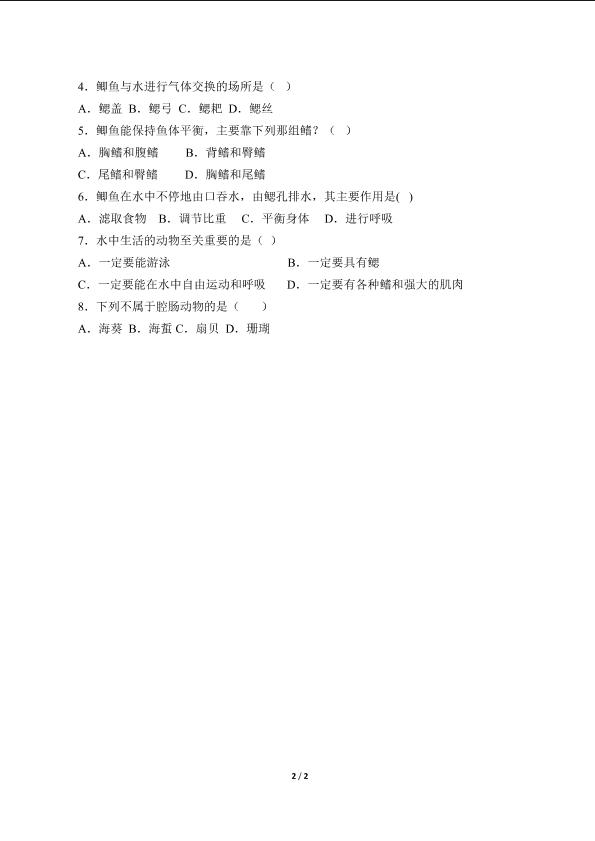 4．鲫鱼与水进行气体交换的场所是（ ）

A．鳃盖 B．鳃弓 C．鳃耙 D．鳃丝

5．鲫鱼能保持鱼体平衡，主要靠下列那组鳍？（ ）

A．胸鳍和腹鳍　　B．背鳍和臀鳍

C．尾鳍和臀鳍　　D．胸鳍和尾鳍

6．鲫鱼在水中不停地由口吞水，由鳃孔排水，其主要作用是( )

A．滤取食物 B．调节比重 C．平衡身体 D．进行呼吸

7．水中生活的动物至关重要的是（ ）

A．一定要能游泳　　B．一定要具有鳃

C．一定要能在水中自由运动和呼吸　　D．一定要有各种鳍和强大的肌肉

8．下列不属于腔肠动物的是（　）

A．海葵 B．海蜇 C．扇贝 D．珊瑚

2 / 2